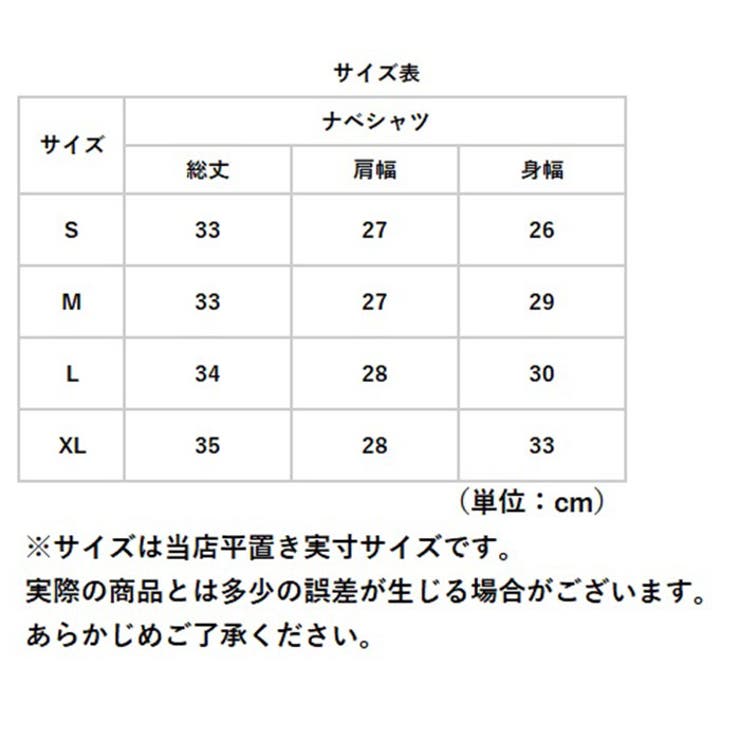 サイズ表

| サイズ | ナベシャツ | | |
|---|---|---|---|
| | 総丈 | 肩幅 | 身幅 |
| S | 33 | 27 | 26 |
| M | 33 | 27 | 29 |
| L | 34 | 28 | 30 |
| XL | 35 | 28 | 33 |

（単位：cm）

※サイズは当店平置き実寸サイズです。
実際の商品とは多少の誤差が生じる場合がございます。
あらかじめご了承ください。